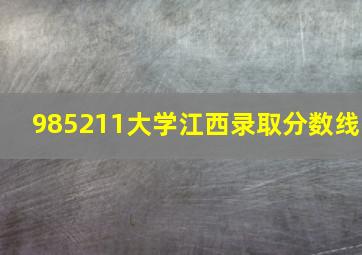 985211大学江西录取分数线